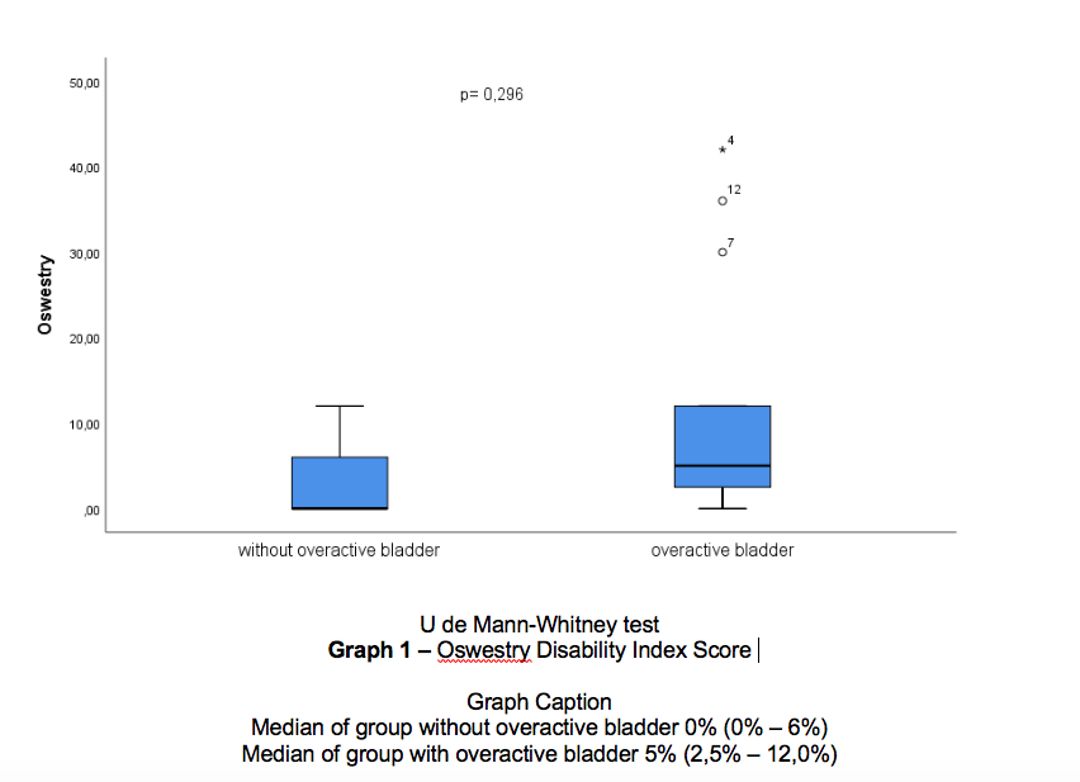 50,00
40,00
30,00
20,00
10,00
,00

Oswestry

p= 0,296

4
12
7

without overactive bladder
overactive bladder

U de Mann-Whitney test
**Graph 1** – Oswestry Disability Index Score

Graph Caption
Median of group without overactive bladder 0% (0% – 6%)
Median of group with overactive bladder 5% (2,5% – 12,0%)